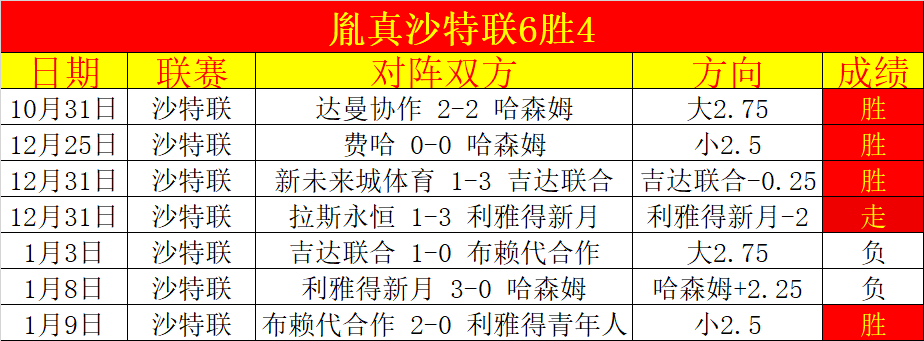 胤真沙特联6胜4

| 日期 | 联赛 | 对阵双方 | 方向 | 成绩 |
|---|---|---|---|---|
| 10月31日 | 沙特联 | 达曼协作 2-2 哈森姆 | 大2.75 | 胜 |
| 12月25日 | 沙特联 | 费哈 0-0 哈森姆 | 小2.5 | 胜 |
| 12月31日 | 沙特联 | 新未来城体育 1-3 吉达联合 | 吉达联合-0.25 | 胜 |
| 12月31日 | 沙特联 | 拉斯永恒 1-3 利雅得新月 | 利雅得新月-2 | 走 |
| 1月3日 | 沙特联 | 吉达联合 1-0 布赖代合作 | 大2.75 | 负 |
| 1月8日 | 沙特联 | 利雅得新月 3-0 哈森姆 | 哈森姆+2.25 | 负 |
| 1月9日 | 沙特联 | 布赖代合作 2-0 利雅得青年人 | 小2.5 | 胜 |